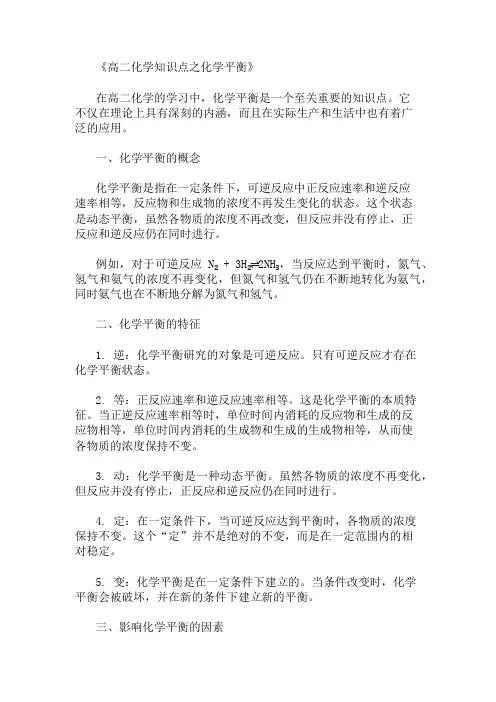 《高二化学知识点之化学平衡》

在高二化学的学习中，化学平衡是一个至关重要的知识点。它不仅在理论上具有深刻的内涵，而且在实际生产和生活中也有着广泛的应用。

一、化学平衡的概念

化学平衡是指在一定条件下，可逆反应中正反应速率和逆反应速率相等，反应物和生成物的浓度不再发生变化的状态。这个状态是动态平衡，虽然各物质的浓度不再改变，但反应并没有停止，正反应和逆反应仍在同时进行。

例如，对于可逆反应 $N_2 + 3H_2 \rightleftharpoons 2NH_3$，当反应达到平衡时，氮气、氢气和氨气的浓度不再变化，但氮气和氢气仍在不断地转化为氨气，同时氨气也在不断地分解为氮气和氢气。

二、化学平衡的特征

1. 逆：化学平衡研究的对象是可逆反应。只有可逆反应才存在化学平衡状态。

2. 等：正反应速率和逆反应速率相等。这是化学平衡的本质特征。当正逆反应速率相等时，单位时间内消耗的反应物和生成的反应物相等，单位时间内消耗的生成物和生成的生成物相等，从而使各物质的浓度保持不变。

3. 动：化学平衡是一种动态平衡。虽然各物质的浓度不再变化，但反应并没有停止，正反应和逆反应仍在同时进行。

4. 定：在一定条件下，当可逆反应达到平衡时，各物质的浓度保持不变。这个“定”并不是绝对的不变，而是在一定范围内的相对稳定。

5. 变：化学平衡是在一定条件下建立的。当条件改变时，化学平衡会被破坏，并在新的条件下建立新的平衡。

三、影响化学平衡的因素